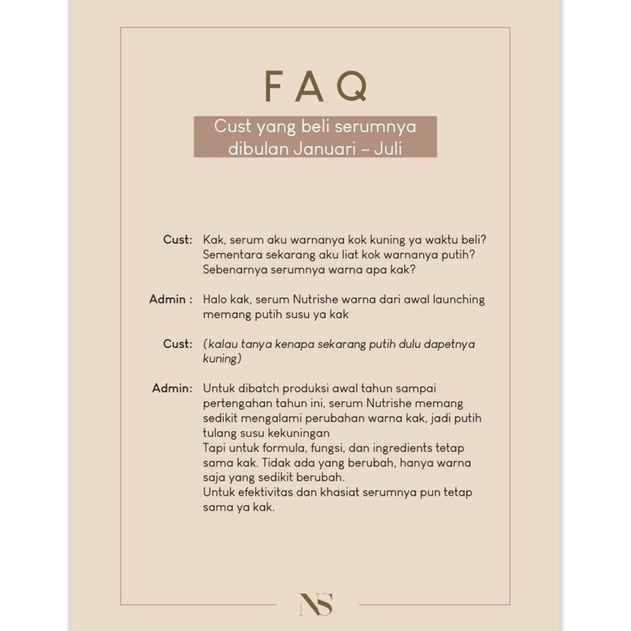 FAQ

Cust yang beli serumnya dibulan Januari – Juli

Cust: Kak, serum aku warnanya kok kuning ya waktu beli? Sementara sekarang aku liat kok warnanya putih? Sebenarnya serumnya warna apa kak?

Admin : Halo kak, serum Nutrishe warna dari awal launching memang putih susu ya kak

Cust: (kalau tanya kenapa sekarang putih dulu dapetnya kuning)

Admin: Untuk dibatch produksi awal tahun sampai pertengahan tahun ini, serum Nutrishe memang sedikit mengalami perubahan warna kak, jadi putih tulang susu kekuningan
Tapi untuk formula, fungsi, dan ingredients tetap sama kak. Tidak ada yang berubah, hanya warna saja yang sedikit berubah.
Untuk efektivitas dan khasiat serumnya pun tetap sama ya kak.

NS